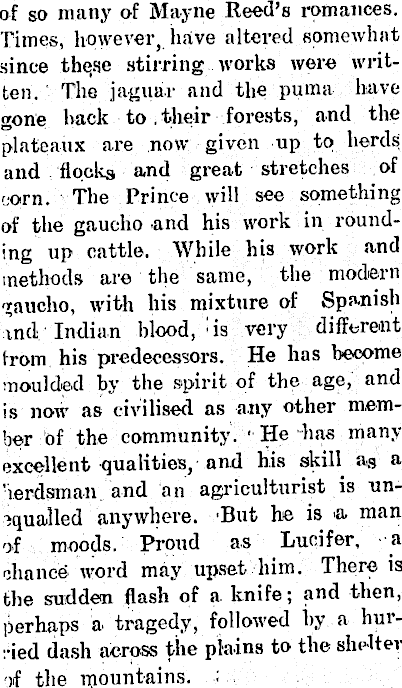 of so many of Mayne Reed's romances. Times, however, have altered somewhat since these stirring works were written. The jaguar and the puma have gone back to their forests, and the plateaux are now given up to herds and flocks and great stretches of corn. The Prince will see something of the gaucho and his work in rounding up cattle. While his work and methods are the same, the modern gaucho, with his mixture of Spanish and Indian blood, is very different from his predecessors. He has become moulded by the spirit of the age, and is now as civilised as any other member of the community. He has many excellent qualities, and his skill as a herdsman and an agriculturist is unequalled anywhere. But he is a man of moods. Proud as Lucifer, a chance word may upset him. There is the sudden flash of a knife; and then, perhaps a tragedy, followed by a hurried dash across the plains to the shelter of the mountains.